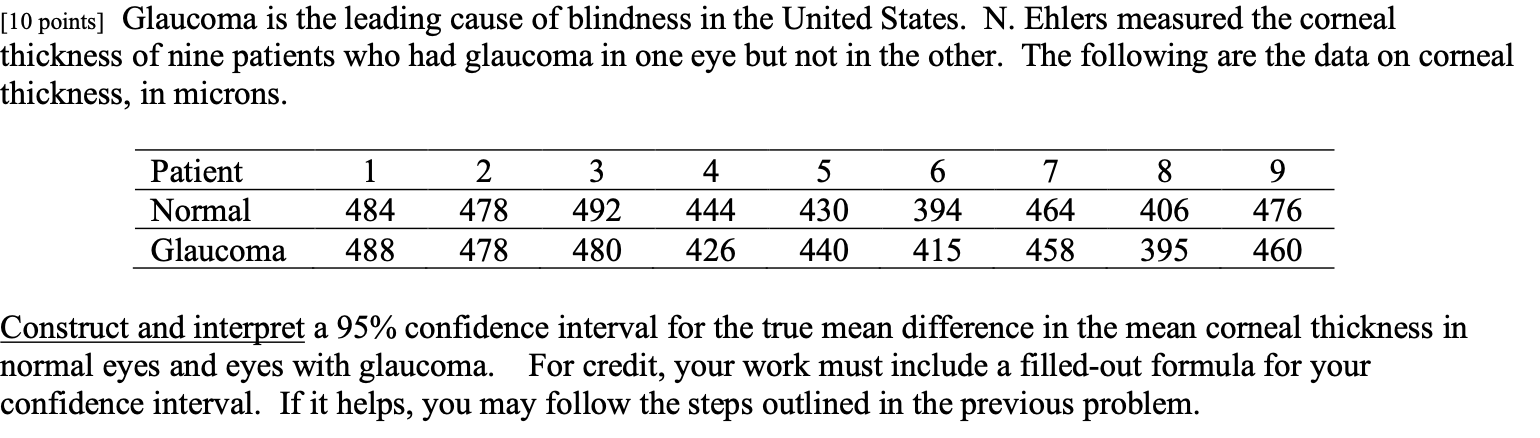 [10 points] Glaucoma is the leading cause of blindness in the United States. N. Ehlers measured the corneal thickness of nine patients who had glaucoma in one eye but not in the other. The following are the data on corneal thickness, in microns.

| Patient | 1 | 2 | 3 | 4 | 5 | 6 | 7 | 8 | 9 |
|---|---|---|---|---|---|---|---|---|---|
| Normal | 484 | 478 | 492 | 444 | 430 | 394 | 464 | 406 | 476 |
| Glaucoma | 488 | 478 | 480 | 426 | 440 | 415 | 458 | 395 | 460 |

Construct and interpret a 95% confidence interval for the true mean difference in the mean corneal thickness in normal eyes and eyes with glaucoma. For credit, your work must include a filled-out formula for your confidence interval. If it helps, you may follow the steps outlined in the previous problem.